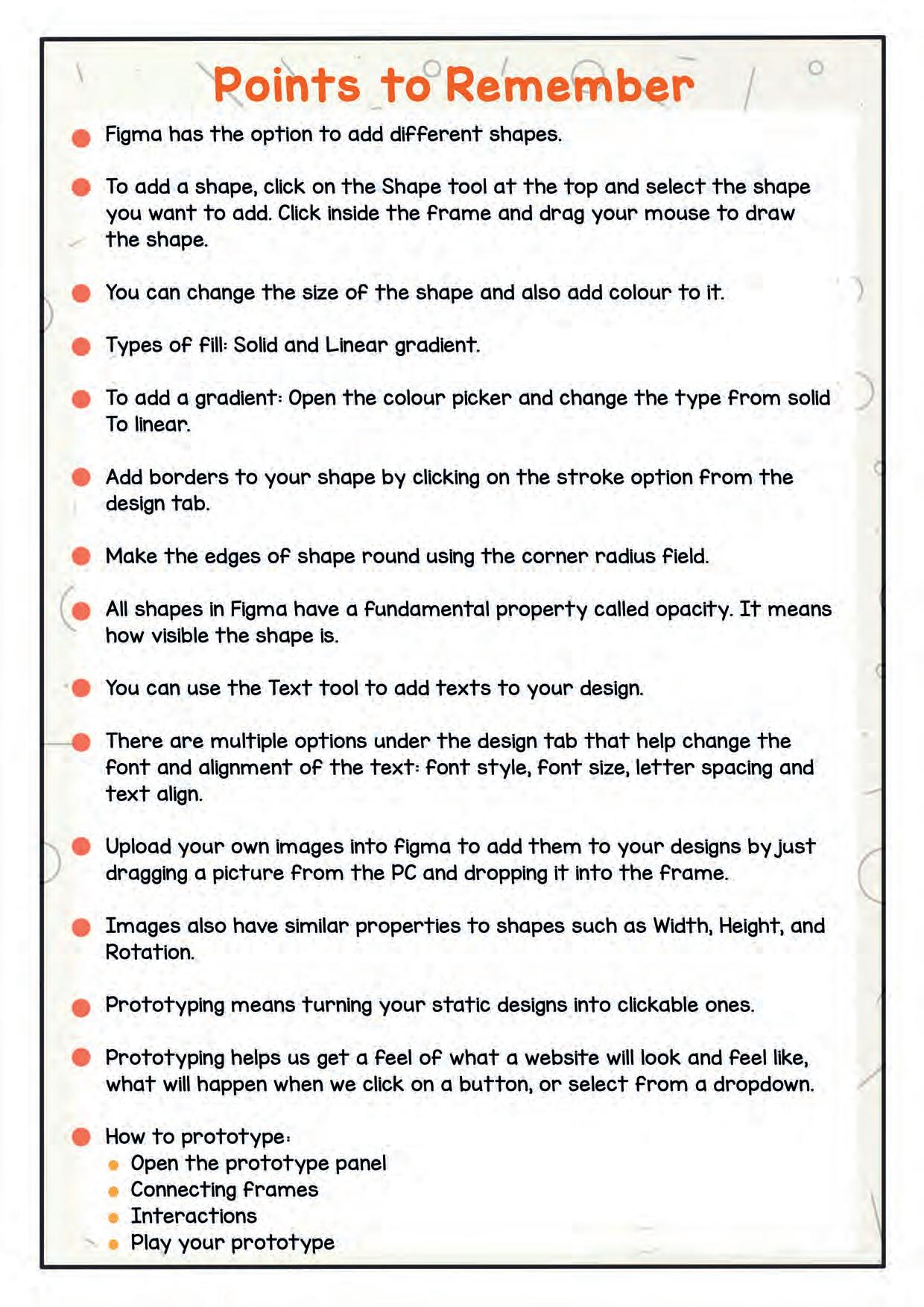 Points to Remember

• Figma has the option to add different shapes.

• To add a shape, click on the Shape tool at the top and select the shape you want to add. Click inside the frame and drag your mouse to draw the shape.

• You can change the size of the shape and also add colour to it.

• Types of fill: Solid and Linear gradient.

• To add a gradient: Open the colour picker and change the type from solid To linear.

• Add borders to your shape by clicking on the stroke option from the design tab.

• Make the edges of shape round using the corner radius field.

• All shapes in Figma have a fundamental property called opacity. It means how visible the shape is.

• You can use the Text tool to add texts to your design.

• There are multiple options under the design tab that help change the font and alignment of the text: font style, font size, letter spacing and text align.

• Upload your own images into figma to add them to your designs by just dragging a picture from the PC and dropping it into the frame.

• Images also have similar properties to shapes such as Width, Height, and Rotation.

• Prototyping means turning your static designs into clickable ones.

• Prototyping helps us get a feel of what a website will look and feel like, what will happen when we click on a button, or select from a dropdown.

• How to prototype:
• Open the prototype panel
• Connecting frames
• Interactions
• Play your prototype